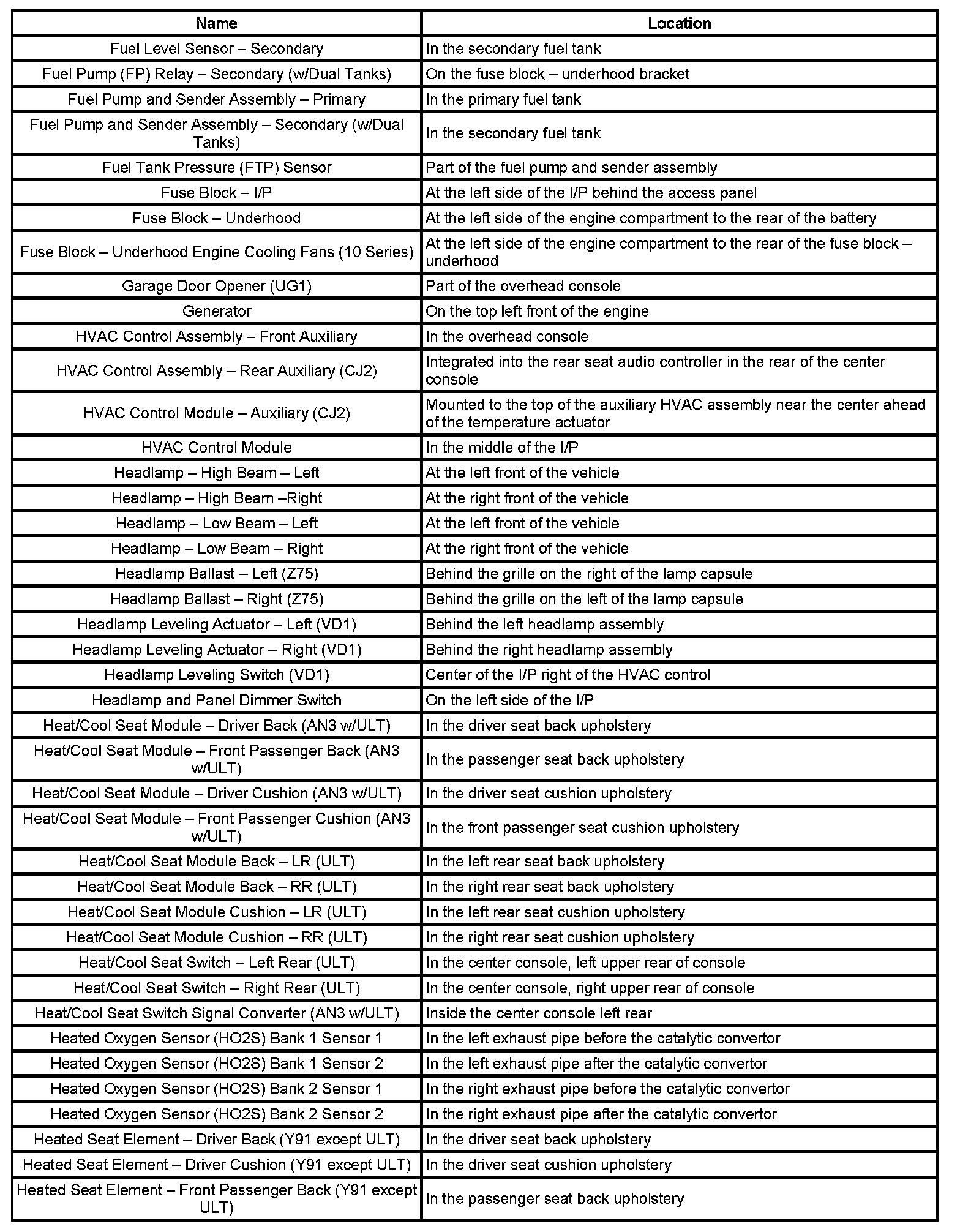 | Name | Location |
|---|---|
| Fuel Level Sensor – Secondary | In the secondary fuel tank |
| Fuel Pump (FP) Relay – Secondary (w/Dual Tanks) | On the fuse block – underhood bracket |
| Fuel Pump and Sender Assembly – Primary | In the primary fuel tank |
| Fuel Pump and Sender Assembly – Secondary (w/Dual Tanks) | In the secondary fuel tank |
| Fuel Tank Pressure (FTP) Sensor | Part of the fuel pump and sender assembly |
| Fuse Block – I/P | At the left side of the I/P behind the access panel |
| Fuse Block – Underhood | At the left side of the engine compartment to the rear of the battery |
| Fuse Block – Underhood Engine Cooling Fans (10 Series) | At the left side of the engine compartment to the rear of the fuse block – underhood |
| Garage Door Opener (UG1) | Part of the overhead console |
| Generator | On the top left front of the engine |
| HVAC Control Assembly – Front Auxiliary | In the overhead console |
| HVAC Control Assembly – Rear Auxiliary (CJ2) | Integrated into the rear seat audio controller in the rear of the center console |
| HVAC Control Module – Auxiliary (CJ2) | Mounted to the top of the auxiliary HVAC assembly near the center ahead of the temperature actuator |
| HVAC Control Module | In the middle of the I/P |
| Headlamp – High Beam – Left | At the left front of the vehicle |
| Headlamp – High Beam –Right | At the right front of the vehicle |
| Headlamp – Low Beam – Left | At the left front of the vehicle |
| Headlamp – Low Beam – Right | At the right front of the vehicle |
| Headlamp Ballast – Left (Z75) | Behind the grille on the right of the lamp capsule |
| Headlamp Ballast – Right (Z75) | Behind the grille on the left of the lamp capsule |
| Headlamp Leveling Actuator – Left (VD1) | Behind the left headlamp assembly |
| Headlamp Leveling Actuator – Right (VD1) | Behind the right headlamp assembly |
| Headlamp Leveling Switch (VD1) | Center of the I/P right of the HVAC control |
| Headlamp and Panel Dimmer Switch | On the left side of the I/P |
| Heat/Cool Seat Module – Driver Back (AN3 w/ULT) | In the driver seat back upholstery |
| Heat/Cool Seat Module – Front Passenger Back (AN3 w/ULT) | In the passenger seat back upholstery |
| Heat/Cool Seat Module – Driver Cushion (AN3 w/ULT) | In the driver seat cushion upholstery |
| Heat/Cool Seat Module – Front Passenger Cushion (AN3 w/ULT) | In the front passenger seat cushion upholstery |
| Heat/Cool Seat Module Back – LR (ULT) | In the left rear seat back upholstery |
| Heat/Cool Seat Module Back – RR (ULT) | In the right rear seat back upholstery |
| Heat/Cool Seat Module Cushion – LR (ULT) | In the left rear seat cushion upholstery |
| Heat/Cool Seat Module Cushion – RR (ULT) | In the right rear seat cushion upholstery |
| Heat/Cool Seat Switch – Left Rear (ULT) | In the center console, left upper rear of console |
| Heat/Cool Seat Switch – Right Rear (ULT) | In the center console, right upper rear of console |
| Heat/Cool Seat Switch Signal Converter (AN3 w/ULT) | Inside the center console left rear |
| Heated Oxygen Sensor (HO2S) Bank 1 Sensor 1 | In the left exhaust pipe before the catalytic convertor |
| Heated Oxygen Sensor (HO2S) Bank 1 Sensor 2 | In the left exhaust pipe after the catalytic convertor |
| Heated Oxygen Sensor (HO2S) Bank 2 Sensor 1 | In the right exhaust pipe before the catalytic convertor |
| Heated Oxygen Sensor (HO2S) Bank 2 Sensor 2 | In the right exhaust pipe after the catalytic convertor |
| Heated Seat Element – Driver Back (Y91 except ULT) | In the driver seat back upholstery |
| Heated Seat Element – Driver Cushion (Y91 except ULT) | In the driver seat cushion upholstery |
| Heated Seat Element – Front Passenger Back (Y91 except ULT) | In the passenger seat back upholstery |